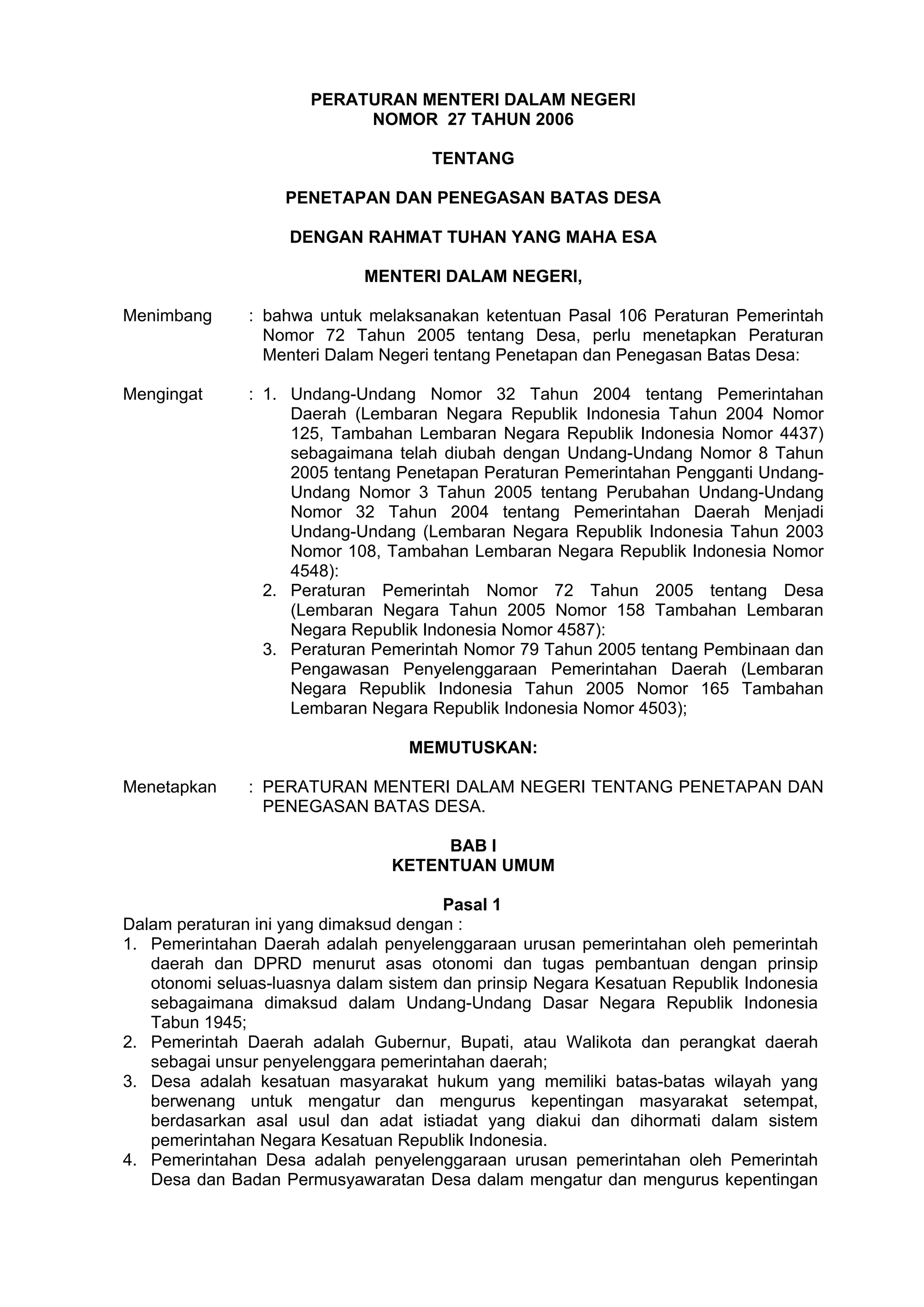 PERATURAN MENTERI DALAM NEGERI
NOMOR 27 TAHUN 2006

TENTANG

PENETAPAN DAN PENEGASAN BATAS DESA

DENGAN RAHMAT TUHAN YANG MAHA ESA

MENTERI DALAM NEGERI,

Menimbang : bahwa untuk melaksanakan ketentuan Pasal 106 Peraturan Pemerintah Nomor 72 Tahun 2005 tentang Desa, perlu menetapkan Peraturan Menteri Dalam Negeri tentang Penetapan dan Penegasan Batas Desa:

Mengingat : 1. Undang-Undang Nomor 32 Tahun 2004 tentang Pemerintahan Daerah (Lembaran Negara Republik Indonesia Tahun 2004 Nomor 125, Tambahan Lembaran Negara Republik Indonesia Nomor 4437) sebagaimana telah diubah dengan Undang-Undang Nomor 8 Tahun 2005 tentang Penetapan Peraturan Pemerintahan Pengganti Undang-Undang Nomor 3 Tahun 2005 tentang Perubahan Undang-Undang Nomor 32 Tahun 2004 tentang Pemerintahan Daerah Menjadi Undang-Undang (Lembaran Negara Republik Indonesia Tahun 2003 Nomor 108, Tambahan Lembaran Negara Republik Indonesia Nomor 4548):
2. Peraturan Pemerintah Nomor 72 Tahun 2005 tentang Desa (Lembaran Negara Tahun 2005 Nomor 158 Tambahan Lembaran Negara Republik Indonesia Nomor 4587):
3. Peraturan Pemerintah Nomor 79 Tahun 2005 tentang Pembinaan dan Pengawasan Penyelenggaraan Pemerintahan Daerah (Lembaran Negara Republik Indonesia Tahun 2005 Nomor 165 Tambahan Lembaran Negara Republik Indonesia Nomor 4503);

MEMUTUSKAN:

Menetapkan : PERATURAN MENTERI DALAM NEGERI TENTANG PENETAPAN DAN PENEGASAN BATAS DESA.

BAB I
KETENTUAN UMUM

Pasal 1
Dalam peraturan ini yang dimaksud dengan :
1. Pemerintahan Daerah adalah penyelenggaraan urusan pemerintahan oleh pemerintah daerah dan DPRD menurut asas otonomi dan tugas pembantuan dengan prinsip otonomi seluas-luasnya dalam sistem dan prinsip Negara Kesatuan Republik Indonesia sebagaimana dimaksud dalam Undang-Undang Dasar Negara Republik Indonesia Tabun 1945;
2. Pemerintah Daerah adalah Gubernur, Bupati, atau Walikota dan perangkat daerah sebagai unsur penyelenggara pemerintahan daerah;
3. Desa adalah kesatuan masyarakat hukum yang memiliki batas-batas wilayah yang berwenang untuk mengatur dan mengurus kepentingan masyarakat setempat, berdasarkan asal usul dan adat istiadat yang diakui dan dihormati dalam sistem pemerintahan Negara Kesatuan Republik Indonesia.
4. Pemerintahan Desa adalah penyelenggaraan urusan pemerintahan oleh Pemerintah Desa dan Badan Permusyawaratan Desa dalam mengatur dan mengurus kepentingan